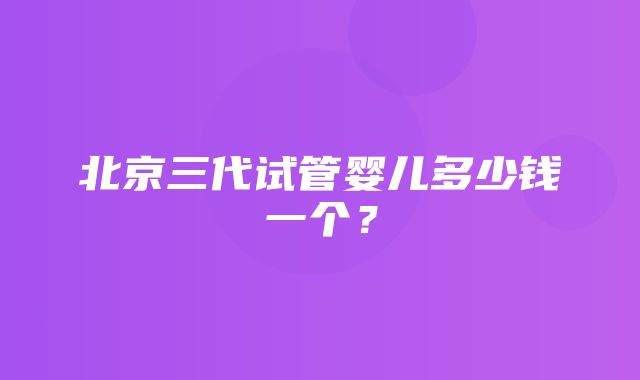 北京三代试管婴儿多少钱一个？